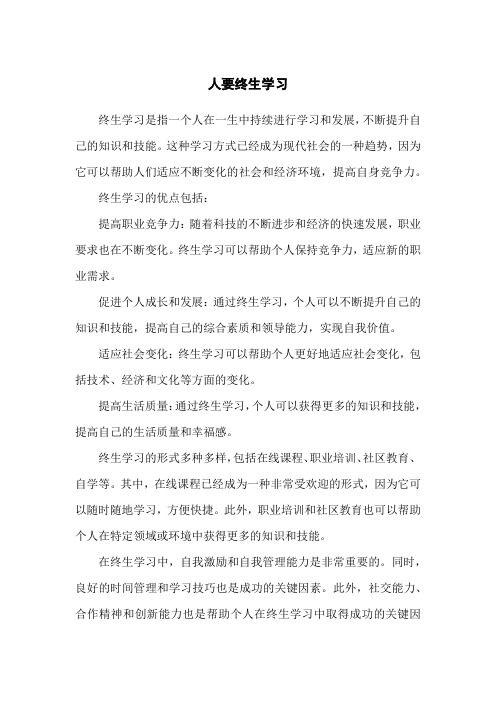 人要终生学习

终生学习是指一个人在一生中持续进行学习和发展，不断提升自己的知识和技能。这种学习方式已经成为现代社会的一种趋势，因为它可以帮助人们适应不断变化的社会和经济环境，提高自身竞争力。

终生学习的优点包括：

提高职业竞争力：随着科技的不断进步和经济的快速发展，职业要求也在不断变化。终生学习可以帮助个人保持竞争力，适应新的职业需求。

促进个人成长和发展：通过终生学习，个人可以不断提升自己的知识和技能，提高自己的综合素质和领导能力，实现自我价值。

适应社会变化：终生学习可以帮助个人更好地适应社会变化，包括技术、经济和文化等方面的变化。

提高生活质量：通过终生学习，个人可以获得更多的知识和技能，提高自己的生活质量和幸福感。

终生学习的形式多种多样，包括在线课程、职业培训、社区教育、自学等。其中，在线课程已经成为一种非常受欢迎的形式，因为它可以随时随地学习，方便快捷。此外，职业培训和社区教育也可以帮助个人在特定领域或环境中获得更多的知识和技能。

在终生学习中，自我激励和自我管理能力是非常重要的。同时，良好的时间管理和学习技巧也是成功的关键因素。此外，社交能力、合作精神和创新能力也是帮助个人在终生学习中取得成功的关键因